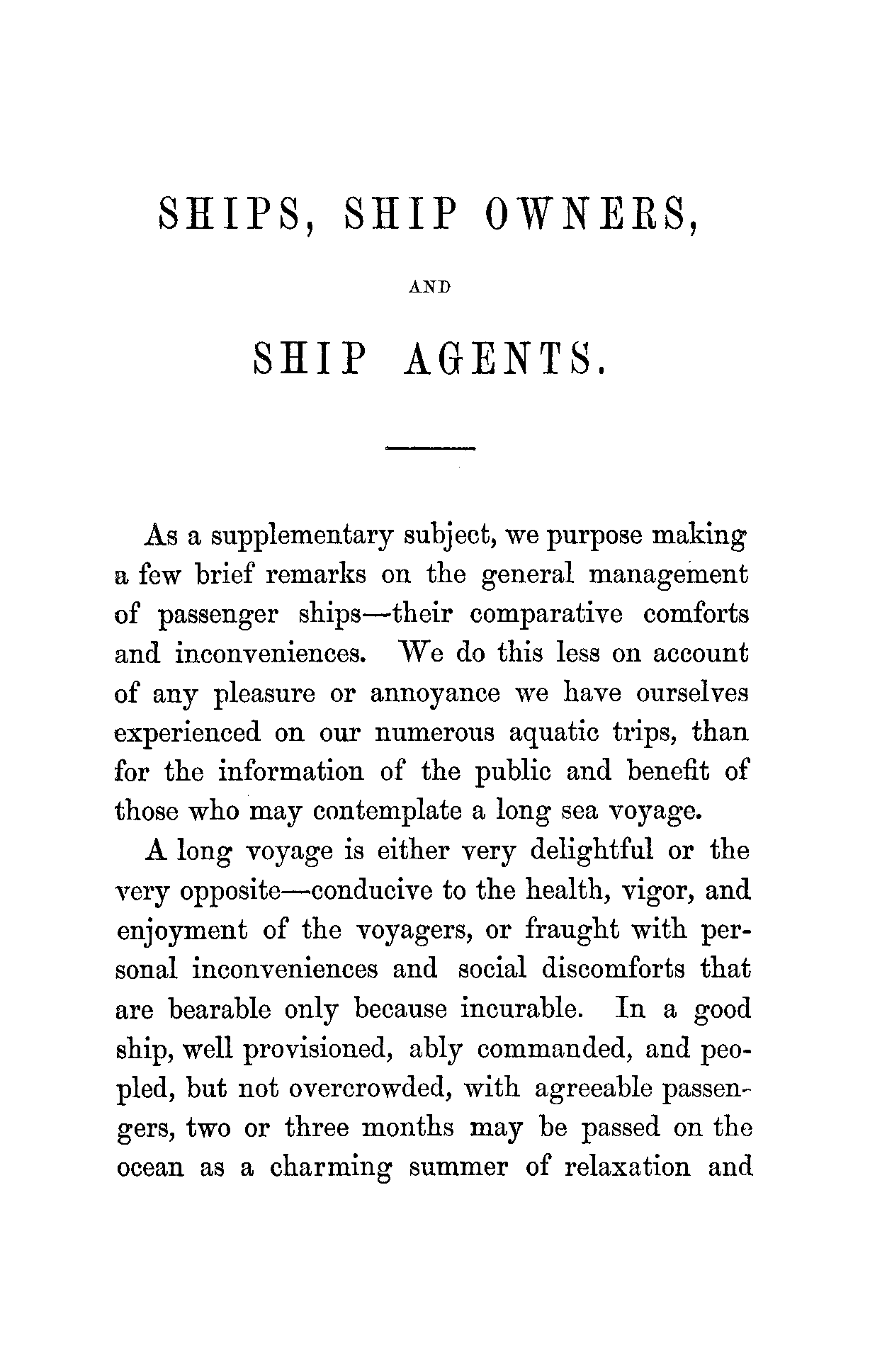 SHIPS, SHIP OWNERS,

AND

SHIP AGENTS.

As a supplementary subject, we purpose making a few brief remarks on the general management of passenger ships—their comparative comforts and inconveniences. We do this less on account of any pleasure or annoyance we have ourselves experienced on our numerous aquatic trips, than for the information of the public and benefit of those who may contemplate a long sea voyage.

A long voyage is either very delightful or the very opposite—conducive to the health, vigor, and enjoyment of the voyagers, or fraught with personal inconveniences and social discomforts that are bearable only because incurable. In a good ship, well provisioned, ably commanded, and peopled, but not overcrowded, with agreeable passengers, two or three months may be passed on the ocean as a charming summer of relaxation and